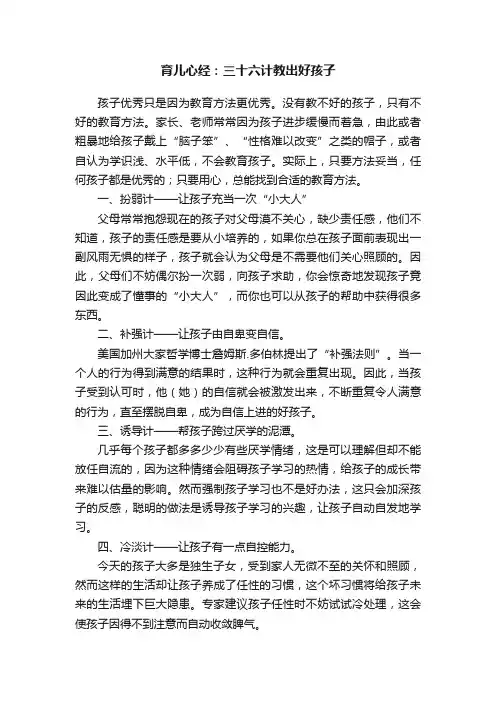 育儿心经：三十六计教出好孩子

孩子优秀只是因为教育方法更优秀。没有教不好的孩子，只有不好的教育方法。家长、老师常常因为孩子进步缓慢而着急，由此或者粗暴地给孩子戴上“脑子笨”、“性格难以改变”之类的帽子，或者自认为学识浅、水平低，不会教育孩子。实际上，只要方法妥当，任何孩子都是优秀的；只要用心，总能找到合适的教育方法。

一、扮弱计——让孩子充当一次“小大人”

父母常常抱怨现在的孩子对父母漠不关心，缺少责任感，他们不知道，孩子的责任感是要从小培养的，如果你总在孩子面前表现出一副风雨无惧的样子，孩子就会认为父母是不需要他们关心照顾的。因此，父母们不妨偶尔扮一次弱，向孩子求助，你会惊奇地发现孩子竟因此变成了懂事的“小大人”，而你也可以从孩子的帮助中获得很多东西。

二、补强计——让孩子由自卑变自信。

美国加州大家哲学博士詹姆斯.多伯林提出了“补强法则”。当一个人的行为得到满意的结果时，这种行为就会重复出现。因此，当孩子受到认可时，他（她）的自信就会被激发出来，不断重复令人满意的行为，直至摆脱自卑，成为自信上进的好孩子。

三、诱导计——帮孩子跨过厌学的泥潭。

几乎每个孩子都多多少少有些厌学情绪，这是可以理解但却不能放任自流的，因为这种情绪会阻碍孩子学习的热情，给孩子的成长带来难以估量的影响。然而强制孩子学习也不是好办法，这只会加深孩子的反感，聪明的做法是诱导孩子学习的兴趣，让孩子自动自发地学习。

四、冷淡计——让孩子有一点自控能力。

今天的孩子大多是独生子女，受到家人无微不至的关怀和照顾，然而这样的生活却让孩子养成了任性的习惯，这个坏习惯将给孩子未来的生活埋下巨大隐患。专家建议孩子任性时不妨试试冷处理，这会使孩子因得不到注意而自动收敛脾气。